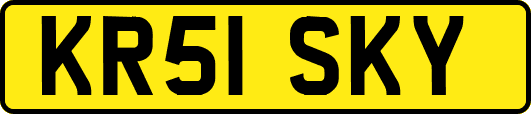 KR51 SKY